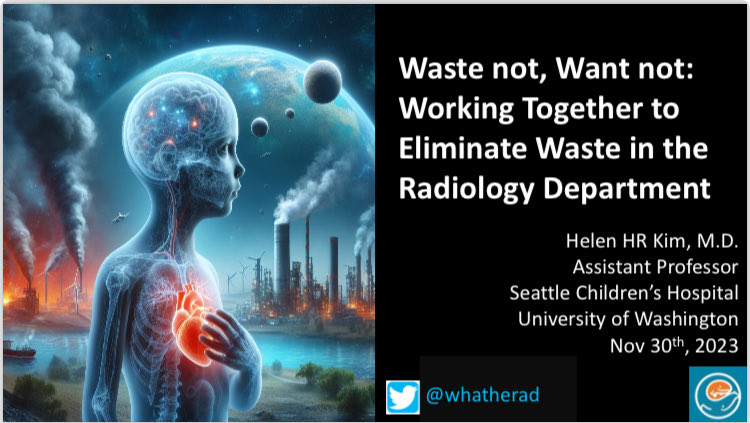 Waste not, Want not: Working Together to Eliminate Waste in the Radiology Department

Helen HR Kim, M.D.
Assistant Professor
Seattle Children's Hospital
University of Washington
Nov 30$^{th}$, 2023

@whatherad